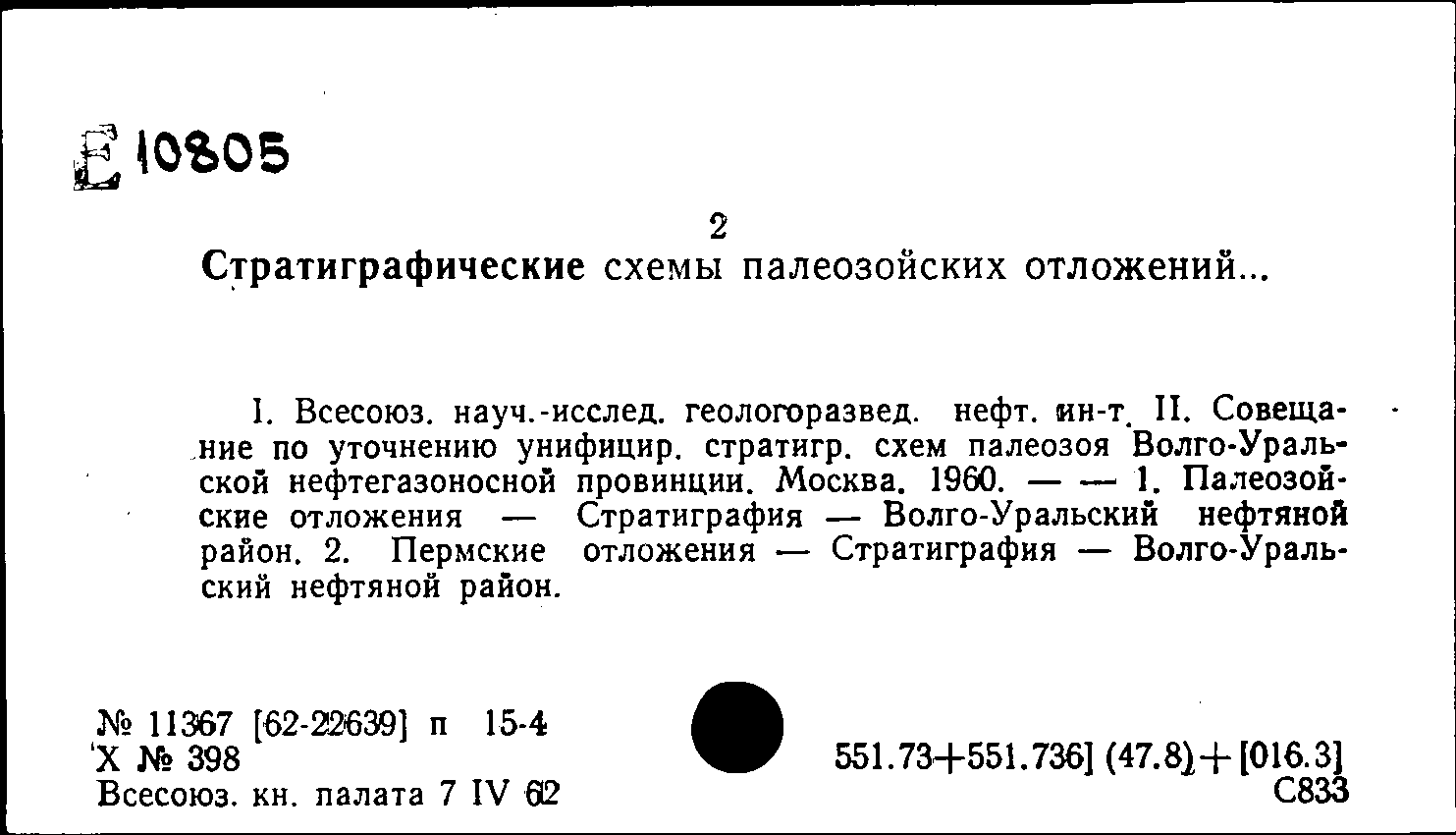 Е 10805

2

Стратиграфические схемы палеозойских отложений...

I. Всесоюз. науч.-исслед. геологоразвед. нефт. ин-т. II. Совещание по уточнению унифицир. стратигр. схем палеозоя Волго-Уральской нефтегазоносной провинции. Москва. 1960. — — 1. Палеозойские отложения — Стратиграфия — Волго-Уральский нефтяной район. 2. Пермские отложения — Стратиграфия — Волго-Уральский нефтяной район.

№ 11367 [62-22639] п 15-4
Х № 398
Всесоюз. кн. палата 7 IV 62

551.73+551.736] (47.8)+[016.3]
С833